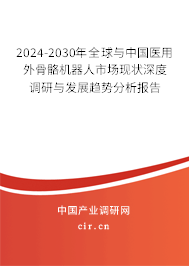 2024-2030年全球与中国医用外骨骼机器人市场现状深度调研与发展趋势分析报告

中国产业调研网

cir.cn